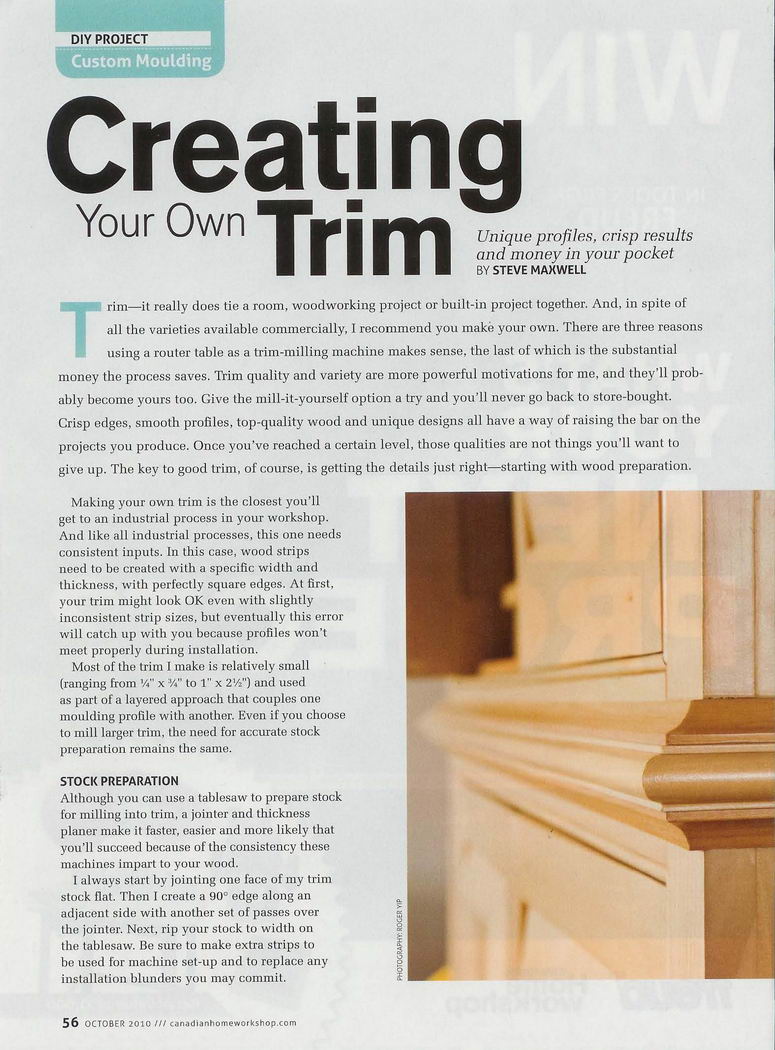 DIY PROJECT
Custom Moulding

Creating Your Own Trim

Unique profiles, crisp results and money in your pocket
BY STEVE MAXWELL

Trim—it really does tie a room, woodworking project or built-in project together. And, in spite of all the varieties available commercially, I recommend you make your own. There are three reasons using a router table as a trim-milling machine makes sense, the last of which is the substantial money the process saves. Trim quality and variety are more powerful motivations for me, and they'll probably become yours too. Give the mill-it-yourself option a try and you'll never go back to store-bought. Crisp edges, smooth profiles, top-quality wood and unique designs all have a way of raising the bar on the projects you produce. Once you've reached a certain level, those qualities are not things you'll want to give up. The key to good trim, of course, is getting the details just right—starting with wood preparation.

Making your own trim is the closest you'll get to an industrial process in your workshop. And like all industrial processes, this one needs consistent inputs. In this case, wood strips need to be created with a specific width and thickness, with perfectly square edges. At first, your trim might look OK even with slightly inconsistent strip sizes, but eventually this error will catch up with you because profiles won't meet properly during installation.

Most of the trim I make is relatively small (ranging from ¼" x ¾" to 1" x 2½") and used as part of a layered approach that couples one moulding profile with another. Even if you choose to mill larger trim, the need for accurate stock preparation remains the same.

STOCK PREPARATION
Although you can use a tablesaw to prepare stock for milling into trim, a jointer and thickness planer make it faster, easier and more likely that you'll succeed because of the consistency these machines impart to your wood.

I always start by jointing one face of my trim stock flat. Then I create a 90° edge along an adjacent side with another set of passes over the jointer. Next, rip your stock to width on the tablesaw. Be sure to make extra strips to be used for machine set-up and to replace any installation blunders you may commit.

PHOTOGRAPHY: ROGER YIP

56 OCTOBER 2010 /// canadianhomeworkshop.com